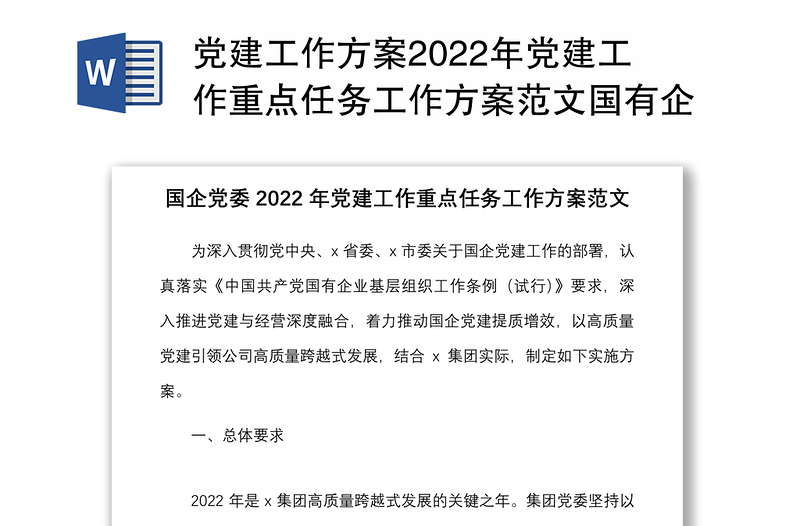 W

党建工作方案2022年党建工作重点任务工作方案范文国有企

国企党委 2022 年党建工作重点任务工作方案范文

为深入贯彻党中央、x 省委、x 市委关于国企党建工作的部署，认真落实《中国共产党国有企业基层组织工作条例（试行）》要求，深入推进党建与经营深度融合，着力推动国企党建提质增效，以高质量党建引领公司高质量跨越式发展，结合 x 集团实际，制定如下实施方案。

一、总体要求

2022 年是 x 集团高质量跨越式发展的关键之年。集团党委坚持以